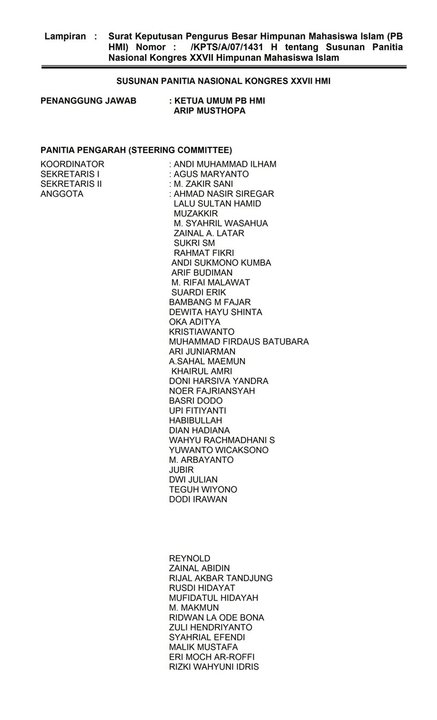 Lampiran : Surat Keputusan Pengurus Besar Himpunan Mahasiswa Islam (PB HMI) Nomor : /KPTS/A/07/1431 H tentang Susunan Panitia Nasional Kongres XXVII Himpunan Mahasiswa Islam

SUSUNAN PANITIA NASIONAL KONGRES XXVII HMI

PENANGGUNG JAWAB : KETUA UMUM PB HMI
ARIP MUSTHOPA

PANITIA PENGARAH (STEERING COMMITTEE)
KOORDINATOR : ANDI MUHAMMAD ILHAM
SEKRETARIS I : AGUS MARYANTO
SEKRETARIS II : M. ZAKIR SANI
ANGGOTA : AHMAD NASIR SIREGAR
LALU SULTAN HAMID
MUZAKKIR
M. SYAHRIL WASAHUA
ZAINAL A. LATAR
SUKRI SM
RAHMAT FIKRI
ANDI SUKMONO KUMBA
ARIF BUDIMAN
M. RIFAI MALAWAT
SUARDI ERIK
BAMBANG M FAJAR
DEWITA HAYU SHINTA
OKA ADITYA
KRISTIAWANTO
MUHAMMAD FIRDAUS BATUBARA
ARI JUNIARMAN
A.SAHAL MAEMUN
KHAIRUL AMRI
DONI HARSIVA YANDRA
NOER FAJRIANSYAH
BASRI DODO
UPI FITIYANTI
HABIBULLAH
DIAN HADIANA
WAHYU RACHMADHANI S
YUWANTO WICAKSONO
M. ARBAYANTO
JUBIR
DWI JULIAN
TEGUH WIYONO
DODI IRAWAN

REYNOLD
ZAINAL ABIDIN
RIJAL AKBAR TANDJUNG
RUSDI HIDAYAT
MUFIDATUL HIDAYAH
M. MAKMUN
RIDWAN LA ODE BONA
ZULI HENDRIYANTO
SYAHRIAL EFENDI
MALIK MUSTAFA
ERI MOCH AR-ROFFI
RIZKI WAHYUNI IDRIS